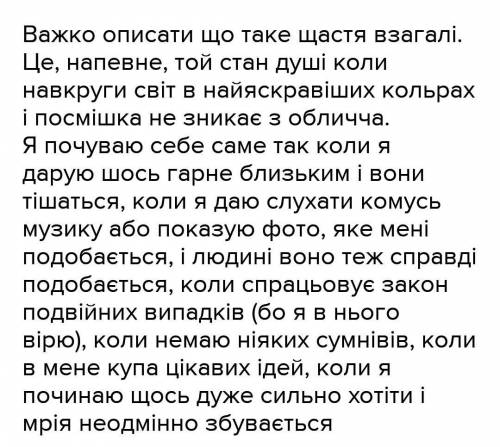 Важко описати що таке щастя взагалі. Це, напевне, той стан душі коли навкруги світ в найяскравіших кольрах і посмішка не зникає з обличча.
Я почуваю себе саме так коли я дарую шось гарне близьким і вони тішаться, коли я даю слухати комусь музику або показую фото, яке мені подобається, і людині воно теж справді подобається, коли спрацьовує закон подвійних випадків (бо я в нього вірю), коли немаю ніяких сумнівів, коли в мене купа цікавих ідей, коли я починаю щось дуже сильно хотіти і мрія неодмінно збувається